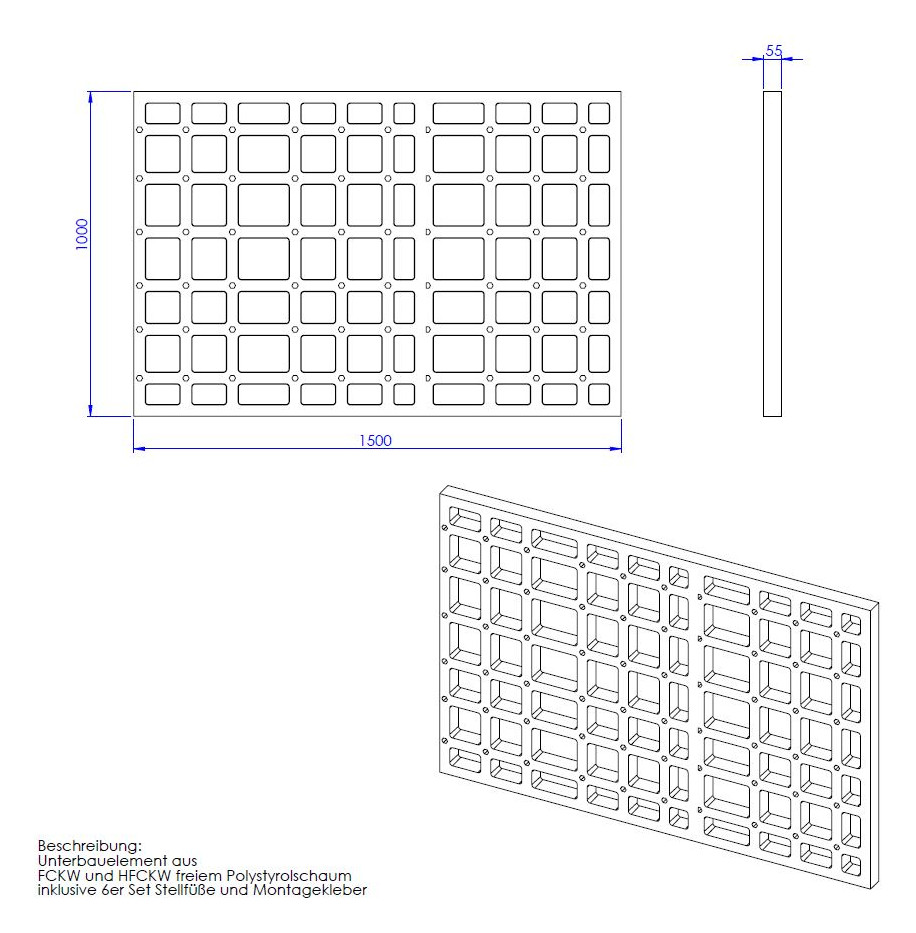 55

1000

1500

Beschreibung:
Unterbauelement aus
FCKW und HFCKW freiem Polystyrolschaum
inklusive 6er Set Stellfüße und Montagekleber